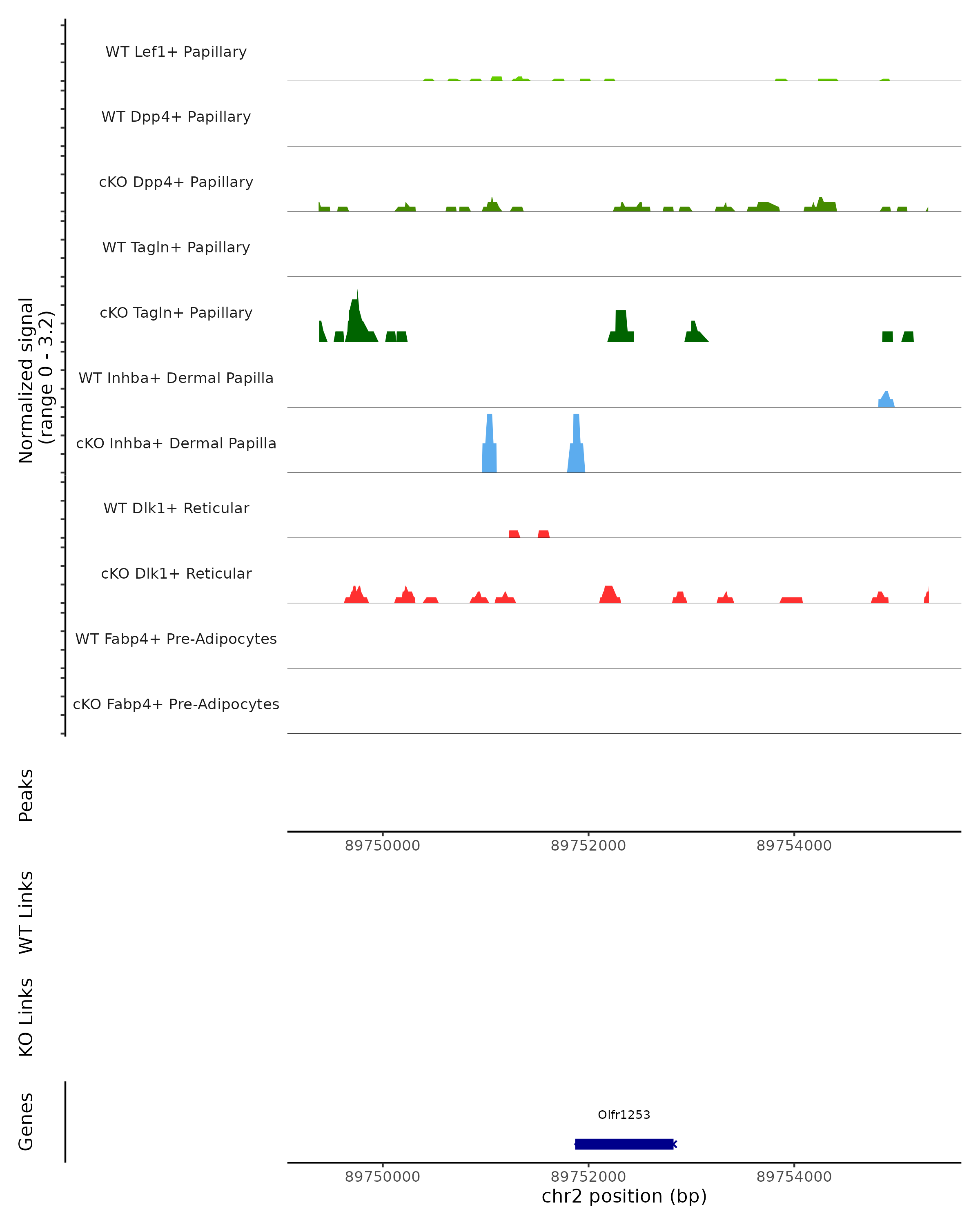 Normalized signal
(range 0 - 3.2)

WT Lef1+ Papillary

WT Dpp4+ Papillary

cKO Dpp4+ Papillary

WT Tagln+ Papillary

cKO Tagln+ Papillary

WT Inhba+ Dermal Papilla

cKO Inhba+ Dermal Papilla

WT Dlk1+ Reticular

cKO Dlk1+ Reticular

WT Fabp4+ Pre-Adipocytes

cKO Fabp4+ Pre-Adipocytes

Peaks

89750000 89752000 89754000

WT Links

KO Links

Genes

Olfr1253

89750000 89752000 89754000

chr2 position (bp)